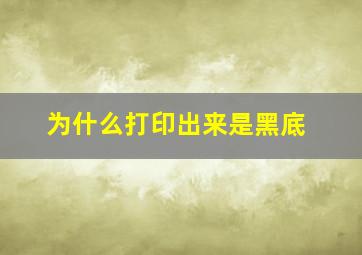 为什么打印出来是黑底